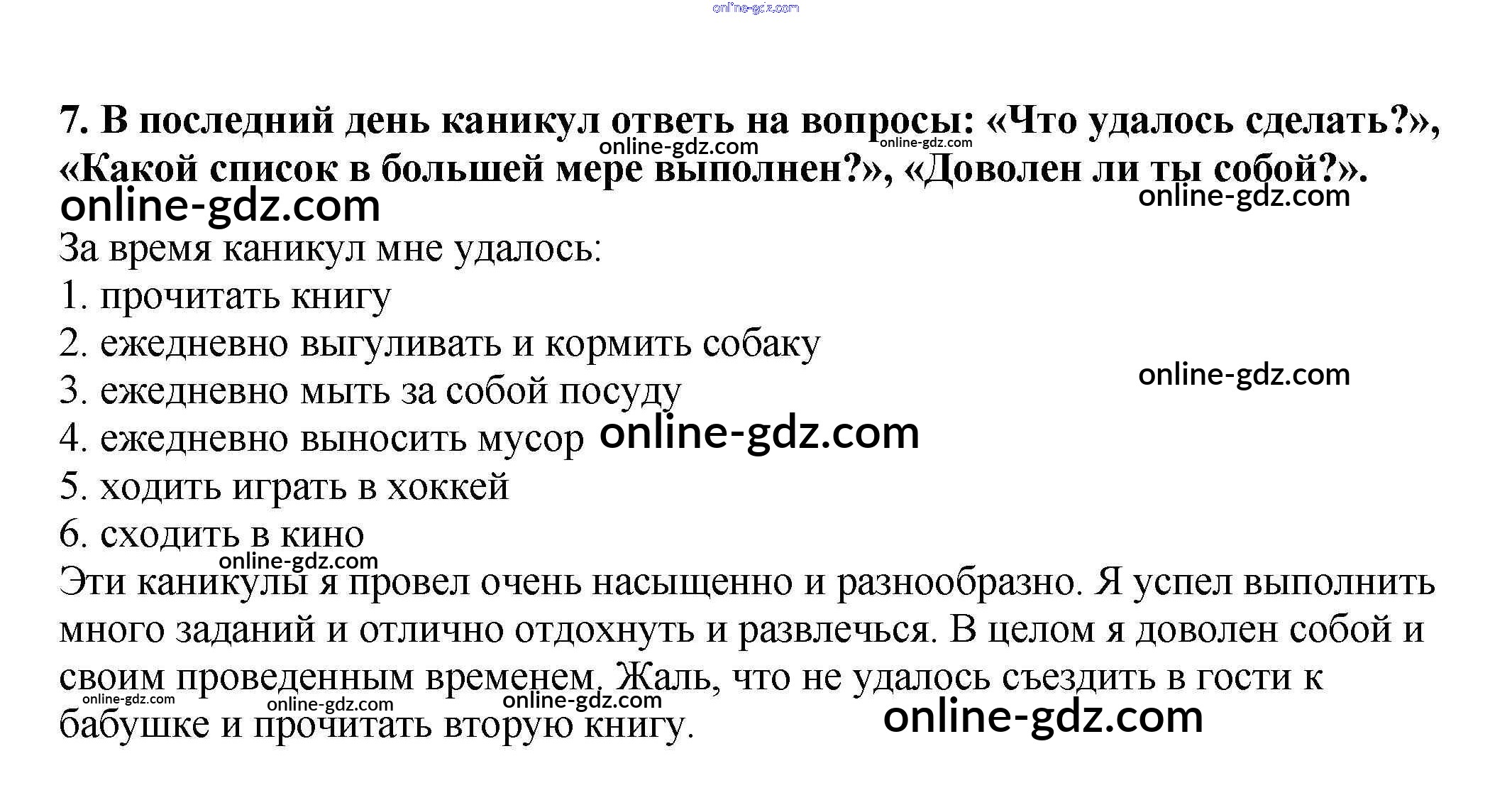 7. В последний день каникул ответь на вопросы: «Что удалось сделать?», «Какой список в большей мере выполнен?», «Доволен ли ты собой?».

За время каникул мне удалось:
1. прочитать книгу
2. ежедневно выгуливать и кормить собаку
3. ежедневно мыть за собой посуду
4. ежедневно выносить мусор
5. ходить играть в хоккей
6. сходить в кино

Эти каникулы я провел очень насыщенно и разнообразно. Я успел выполнить много заданий и отлично отдохнуть и развлечься. В целом я доволен собой и своим проведенным временем. Жаль, что не удалось съездить в гости к бабушке и прочитать вторую книгу.

online-gdz.com